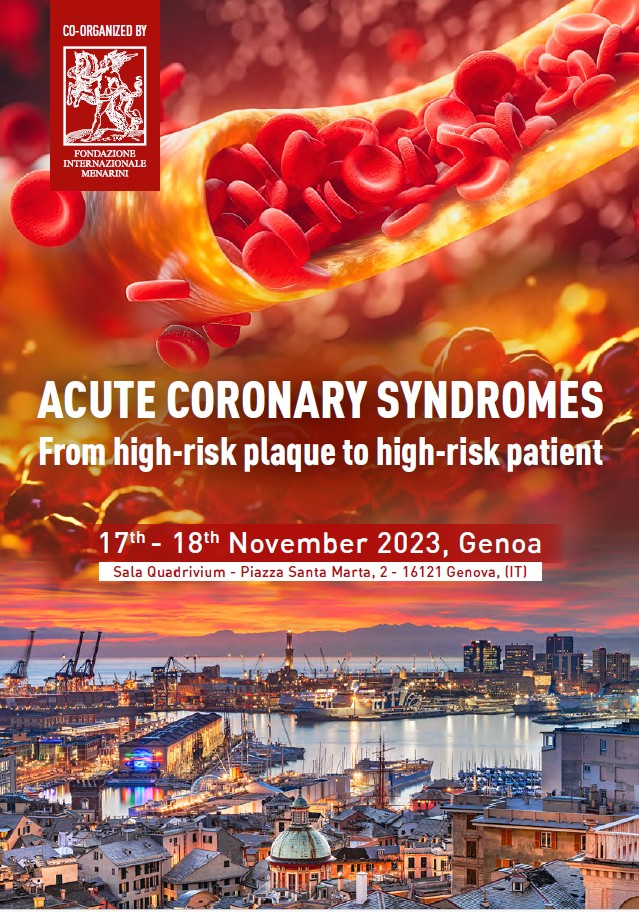 CO-ORGANIZED BY

FONDAZIONE
INTERNAZIONALE
MENARINI

ACUTE CORONARY SYNDROMES
From high-risk plaque to high-risk patient

17th - 18th November 2023, Genoa
Sala Quadrivium - Piazza Santa Marta, 2 - 16121 Genova, (IT)